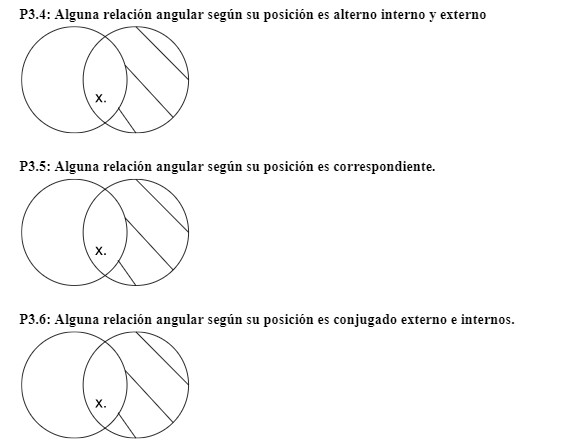 P3.4: Alguna relación angular según su posición es alterno interno y externo

x.

P3.5: Alguna relación angular según su posición es correspondiente.

x.

P3.6: Alguna relación angular según su posición es conjugado externo e internos.

x.